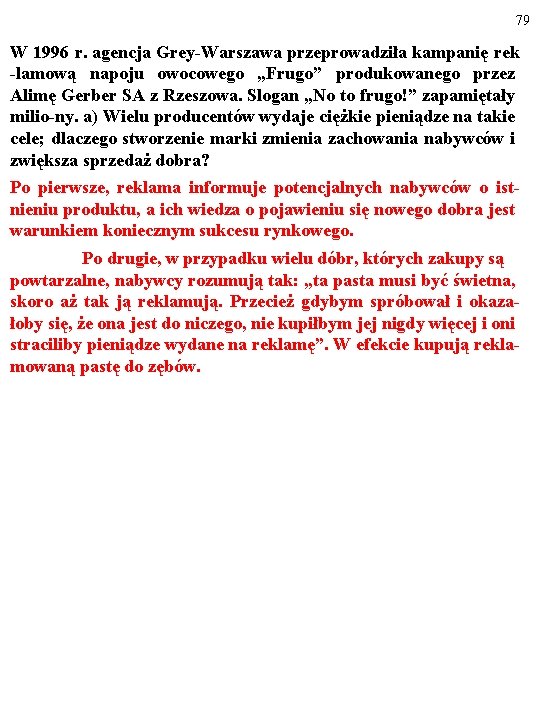 79

W 1996 r. agencja Grey-Warszawa przeprowadziła kampanię rek -lamową napoju owocowego „Frugo” produkowanego przez Alimę Gerber SA z Rzeszowa. Slogan „No to frugo!” zapamiętały milio-ny. a) Wielu producentów wydaje ciężkie pieniądze na takie cele; dlaczego stworzenie marki zmienia zachowania nabywców i zwiększa sprzedaż dobra?

Po pierwsze, reklama informuje potencjalnych nabywców o istnieniu produktu, a ich wiedza o pojawieniu się nowego dobra jest warunkiem koniecznym sukcesu rynkowego.

Po drugie, w przypadku wielu dóbr, których zakupy są powtarzalne, nabywcy rozumują tak: „ta pasta musi być świetna, skoro aż tak ją reklamują. Przecież gdybym spróbował i okazałoby się, że ona jest do niczego, nie kupiłbym jej nigdy więcej i oni straciliby pieniądze wydane na reklamę”. W efekcie kupują reklamowaną pastę do zębów.